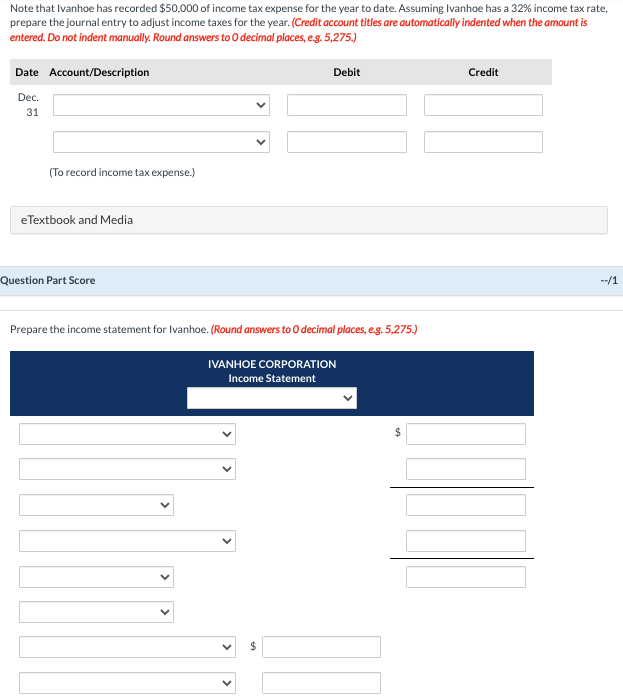 Note that Ivanhoe has recorded \$50,000 of income tax expense for the year to date. Assuming Ivanhoe has a 32% income tax rate, prepare the journal entry to adjust income taxes for the year. (Credit account titles are automatically indented when the amount is entered. Do not indent manually. Round answers to 0 decimal places, e.g. 5,275.)

| Date | Account/Description | Debit | Credit |
|---|---|---|---|
| Dec. 31 | | | |
| | | | |
| | (To record income tax expense.) | | |

eTextbook and Media

Question Part Score

--/1

Prepare the income statement for Ivanhoe. (Round answers to 0 decimal places, e.g. 5,275.)

IVANHOE CORPORATION
Income Statement

\$

\$